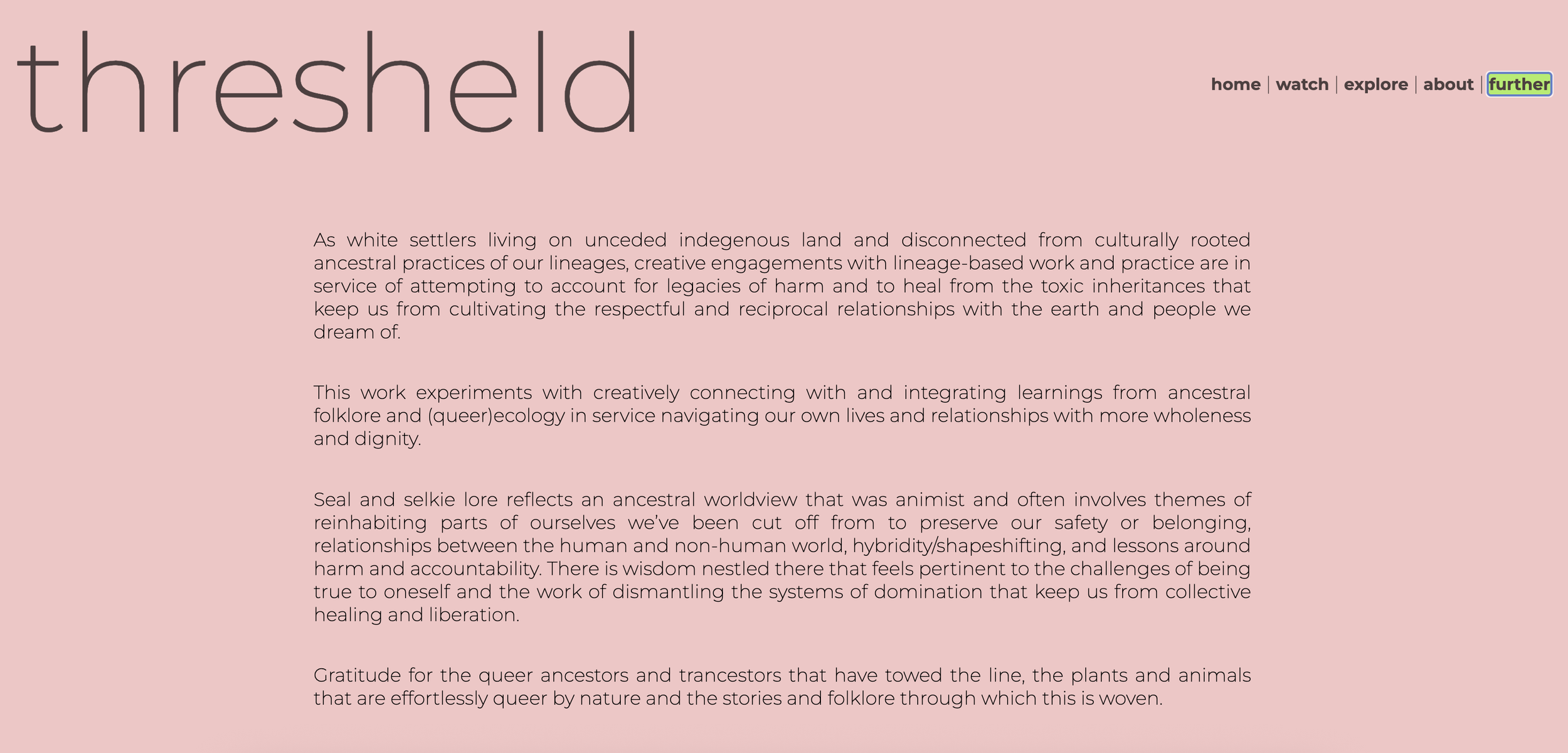 thresheld

home | watch | explore | about | further

As white settlers living on unceded indegenous land and disconnected from culturally rooted ancestral practices of our lineages, creative engagements with lineage-based work and practice are in service of attempting to account for legacies of harm and to heal from the toxic inheritances that keep us from cultivating the respectful and reciprocal relationships with the earth and people we dream of.

This work experiments with creatively connecting with and integrating learnings from ancestral folklore and (queer)ecology in service navigating our own lives and relationships with more wholeness and dignity.

Seal and selkie lore reflects an ancestral worldview that was animist and often involves themes of reinhabiting parts of ourselves we've been cut off from to preserve our safety or belonging, relationships between the human and non-human world, hybridity/shapeshifting, and lessons around harm and accountability. There is wisdom nestled there that feels pertinent to the challenges of being true to oneself and the work of dismantling the systems of domination that keep us from collective healing and liberation.

Gratitude for the queer ancestors and trancestors that have towed the line, the plants and animals that are effortlessly queer by nature and the stories and folklore through which this is woven.